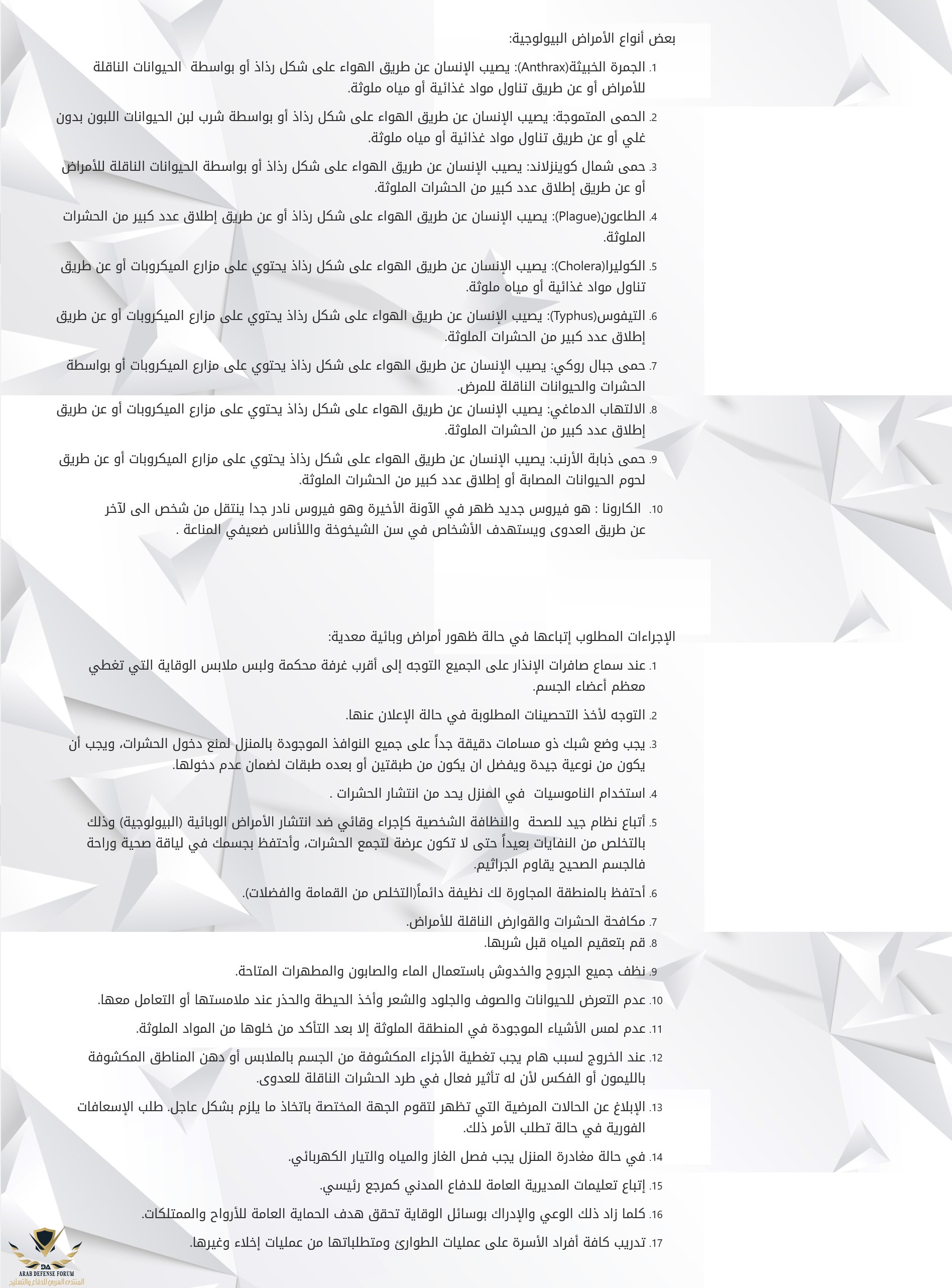 بعض أنواع الأمراض البيولوجية:

1. الجمرة الخبيثة(Anthrax): يصيب الإنسان عن طريق الهواء على شكل رذاذ أو بواسطة الحيوانات الناقلة للأمراض أو عن طريق تناول مواد غذائية أو مياه ملوثة.

2. الحمى المتموجة: يصيب الإنسان عن طريق الهواء على شكل رذاذ أو بواسطة شرب لبن الحيوانات اللبون بدون غلي أو عن طريق تناول مواد غذائية أو مياه ملوثة.

3. حمى شمال كوينزلاند: يصيب الإنسان عن طريق الهواء على شكل رذاذ أو بواسطة الحيوانات الناقلة للأمراض أو عن طريق إطلاق عدد كبير من الحشرات الملوثة.

4. الطاعون(Plague): يصيب الإنسان عن طريق الهواء على شكل رذاذ أو عن طريق إطلاق عدد كبير من الحشرات الملوثة.

5. الكوليرا(Cholera): يصيب الإنسان عن طريق الهواء على شكل رذاذ يحتوي على مزارع الميكروبات أو عن طريق تناول مواد غذائية أو مياه ملوثة.

6. التيفوس(Typhus): يصيب الإنسان عن طريق الهواء على شكل رذاذ يحتوي على مزارع الميكروبات أو عن طريق إطلاق عدد كبير من الحشرات الملوثة.

7. حمى جبال روكي: يصيب الإنسان عن طريق الهواء على شكل رذاذ يحتوي على مزارع الميكروبات أو بواسطة الحشرات والحيوانات الناقلة للمرض.

8. الالتهاب الدماغي: يصيب الإنسان عن طريق الهواء على شكل رذاذ يحتوي على مزارع الميكروبات أو عن طريق إطلاق عدد كبير من الحشرات الملوثة.

9. حمى ذبابة الأرنب: يصيب الإنسان عن طريق الهواء على شكل رذاذ يحتوي على مزارع الميكروبات أو عن طريق لحوم الحيوانات المصابة أو إطلاق عدد كبير من الحشرات الملوثة.

10. الكارونا : هو فيروس جديد ظهر في الآونة الأخيرة وهو فيروس نادر جدا ينتقل من شخص الى لآخر عن طريق العدوى ويستهدف الأشخاص في سن الشيخوخة واللأناس ضعيفي المناعة .

الإجراءات المطلوب إتباعها في حالة ظهور أمراض وبائية معدية:

1. عند سماع صافرات الإنذار على الجميع التوجه إلى أقرب غرفة محكمة ولبس ملابس الوقاية التي تغطي معظم أعضاء الجسم.

2. التوجه لأخذ التحصينات المطلوبة في حالة الإعلان عنها.

3. يجب وضع شبك ذو مسامات دقيقة جداً على جميع النوافذ الموجودة بالمنزل لمنع دخول الحشرات، ويجب أن يكون من نوعية جيدة ويفضل ان يكون من طبقتين أو بعده طبقات لضمان عدم دخولها.

4. استخدام الناموسيات في المنزل يحد من انتشار الحشرات .

5. أتباع نظام جيد للصحة والنظافة الشخصية كإجراء وقائي ضد انتشار الأمراض الوبائية (البيولوجية) وذلك بالتخلص من النفايات بعيداً حتى لا تكون عرضة لتجمع الحشرات، وأحتفظ بجسمك في لياقة صحية وراحة فالجسم الصحيح يقاوم الجراثيم.

6. أحتفظ بالمنطقة المجاورة لك نظيفة دائماً(التخلص من القمامة والفضلات).

7. مكافحة الحشرات والقوارض الناقلة للأمراض.

8. قم بتعقيم المياه قبل شربها.

9. نظف جميع الجروح والخدوش باستعمال الماء والصابون والمطهرات المتاحة.

10. عدم التعرض للحيوانات والصوف والجلود والشعر وأخذ الحيطة والحذر عند ملامستها أو التعامل معها.

11. عدم لمس الأشياء الموجودة في المنطقة الملوثة إلا بعد التأكد من خلوها من المواد الملوثة.

12. عند الخروج لسبب هام يجب تغطية الأجزاء المكشوفة من الجسم بالملابس أو دهن المناطق المكشوفة بالليمون أو الفكس لأن له تأثير فعال في طرد الحشرات الناقلة للعدوى.

13. الإبلاغ عن الحالات المرضية التي تظهر لتقوم الجهة المختصة باتخاذ ما يلزم بشكل عاجل. طلب الإسعافات الفورية في حالة تطلب الأمر ذلك.

14. في حالة مغادرة المنزل يجب فصل الغاز والمياه والتيار الكهربائي.

15. إتباع تعليمات المديرية العامة للدفاع المدني كمرجع رئيسي.

16. كلما زاد ذلك الوعي والإدراك بوسائل الوقاية تحقق هدف الحماية العامة للأرواح والممتلكات.

17. تدريب كافة أفراد الأسرة على عمليات الطوارئ ومتطلباتها من عمليات إخلاء وغيرها.

DA
ARAB DEFENSE FORUM
المنتدى العربي للدفاع والتسليح